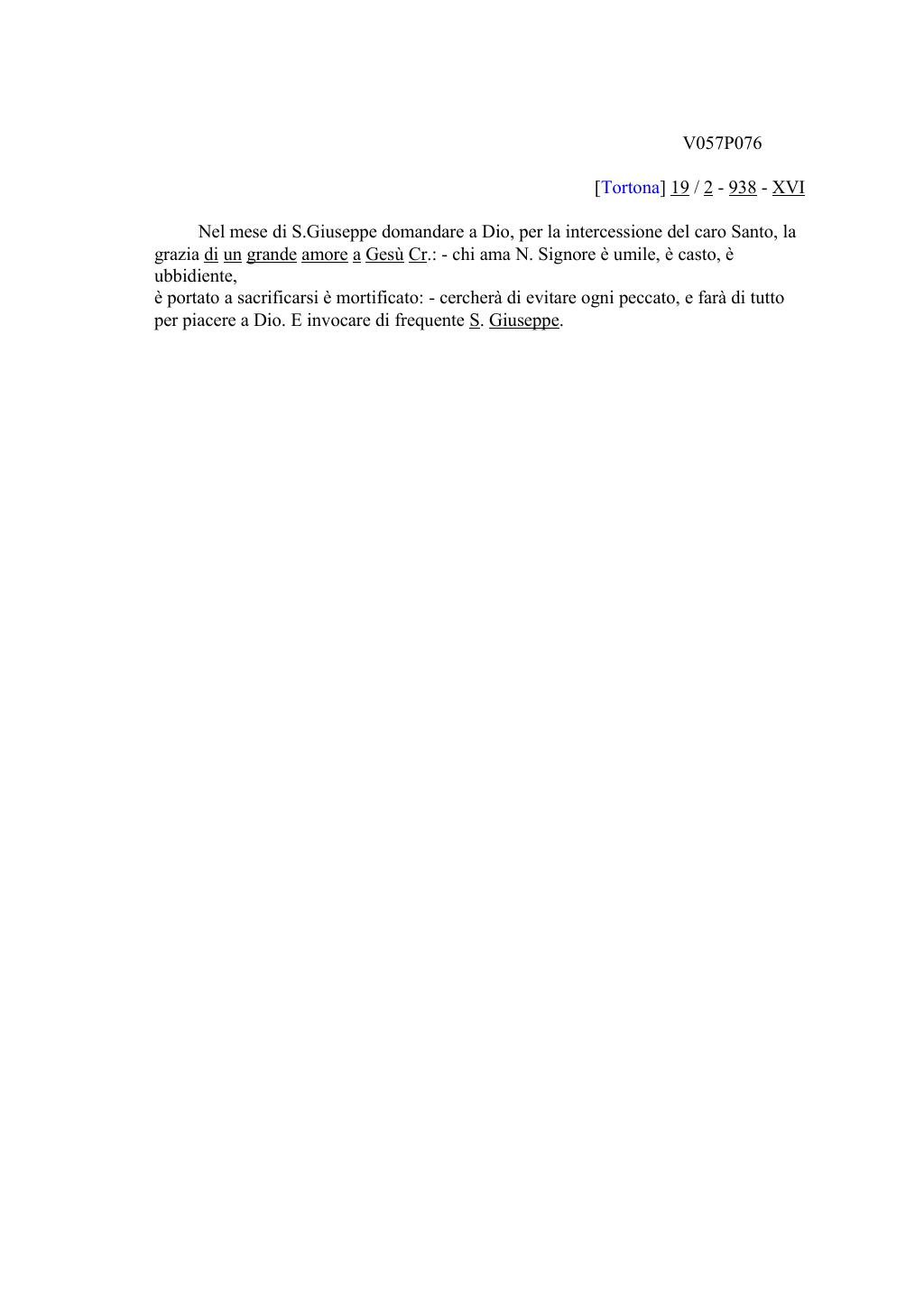 V057P076

[Tortona] 19 / 2 - 938 - XVI

Nel mese di S.Giuseppe domandare a Dio, per la intercessione del caro Santo, la grazia di un grande amore a Gesù Cr.: - chi ama N. Signore è umile, è casto, è ubbidiente,
è portato a sacrificarsi è mortificato: - cercherà di evitare ogni peccato, e farà di tutto per piacere a Dio. E invocare di frequente S. Giuseppe.